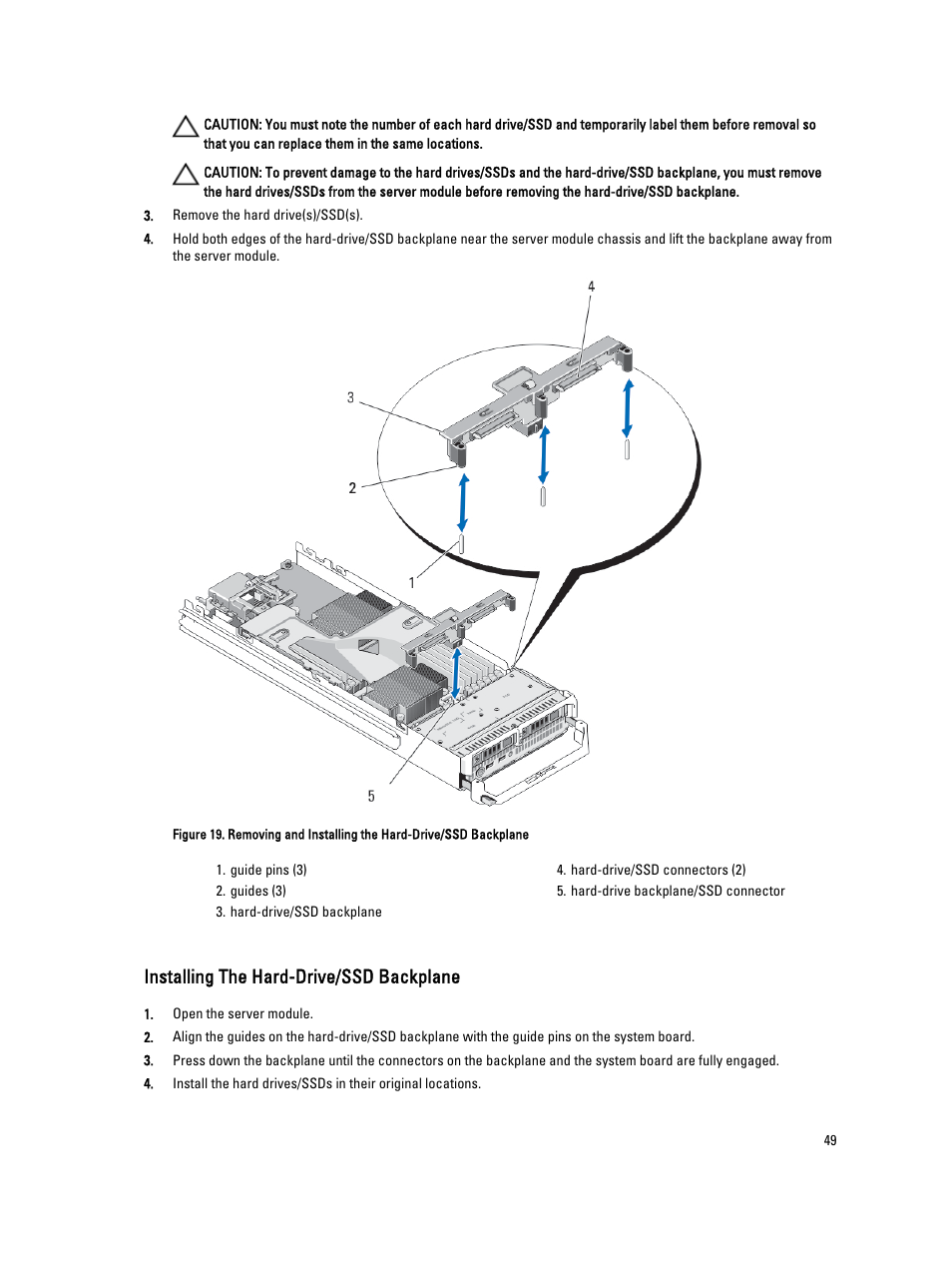 CAUTION: You must note the number of each hard drive/SSD and temporarily label them before removal so that you can replace them in the same locations.

CAUTION: To prevent damage to the hard drives/SSDs and the hard-drive/SSD backplane, you must remove the hard drives/SSDs from the server module before removing the hard-drive/SSD backplane.

3. Remove the hard drive(s)/SSD(s).

4. Hold both edges of the hard-drive/SSD backplane near the server module chassis and lift the backplane away from the server module.

4

3

2

1

5

Figure 19. Removing and Installing the Hard-Drive/SSD Backplane

1. guide pins (3)
2. guides (3)
3. hard-drive/SSD backplane

4. hard-drive/SSD connectors (2)
5. hard-drive backplane/SSD connector

Installing The Hard-Drive/SSD Backplane

1. Open the server module.

2. Align the guides on the hard-drive/SSD backplane with the guide pins on the system board.

3. Press down the backplane until the connectors on the backplane and the system board are fully engaged.

4. Install the hard drives/SSDs in their original locations.

49